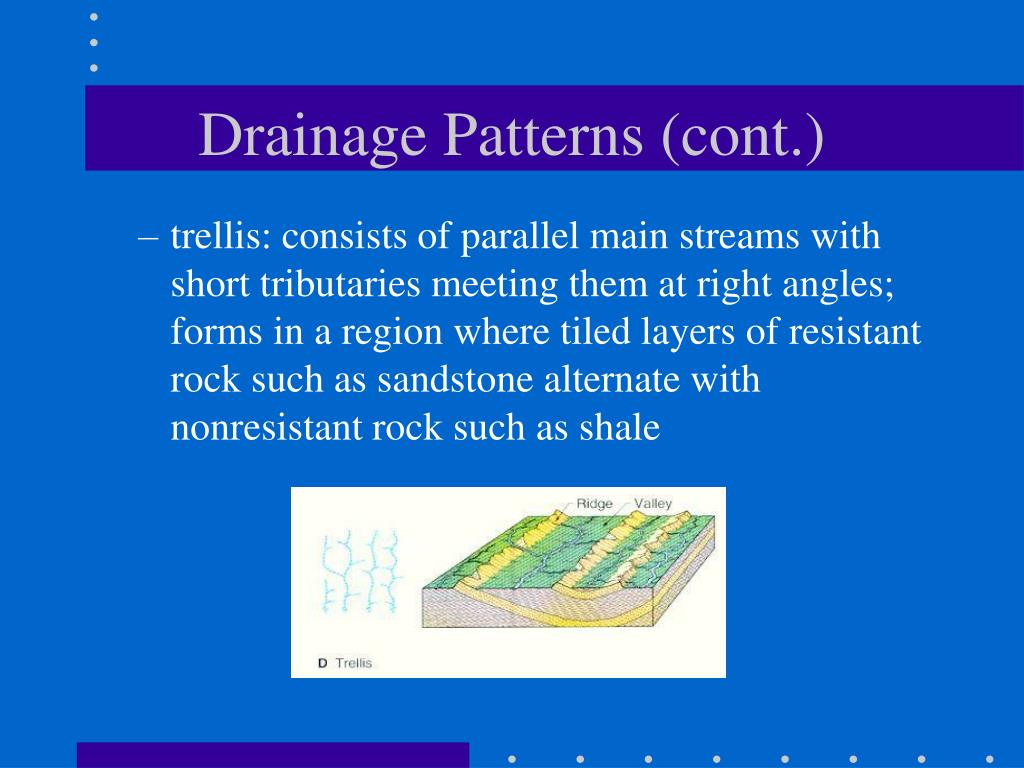 Drainage Patterns (cont.)

– trellis: consists of parallel main streams with short tributaries meeting them at right angles; forms in a region where tiled layers of resistant rock such as sandstone alternate with nonresistant rock such as shale

Ridge
Valley
D Trellis